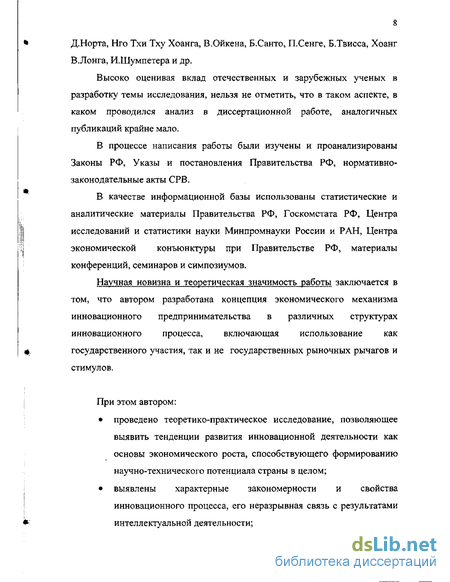 8

Д.Норта, Нго Тхи Тху Хоанга, В.Ойкена, Б.Санто, П.Сенге, Б.Твисса, Хоанг В.Лонга, И.Шумпетера и др.

Высоко оценивая вклад отечественных и зарубежных ученых в разработку темы исследования, нельзя не отметить, что в таком аспекте, в каком проводился анализ в диссертационной работе, аналогичных публикаций крайне мало.

В процессе написания работы были изучены и проанализированы Законы РФ, Указы и постановления Правительства РФ, нормативно-законодательные акты СРВ.

В качестве информационной базы использованы статистические и аналитические материалы Правительства РФ, Госкомстата РФ, Центра исследований и статистики науки Минпромнауки России и РАН, Центра экономической конъюнктуры при Правительстве РФ, материалы конференций, семинаров и симпозиумов.

Научная новизна и теоретическая значимость работы заключается в том, что автором разработана концепция экономического механизма инновационного предпринимательства в различных структурах инновационного процесса, включающая использование как государственного участия, так и не государственных рыночных рычагов и стимулов.

При этом автором:

• проведено теоретико-практическое исследование, позволяющее выявить тенденции развития инновационной деятельности как основы экономического роста, способствующего формированию научно-технического потенциала страны в целом;

• выявлены характерные закономерности и свойства инновационного процесса, его неразрывная связь с результатами интеллектуальной деятельности;

dsLib.net
библиотека диссертаций